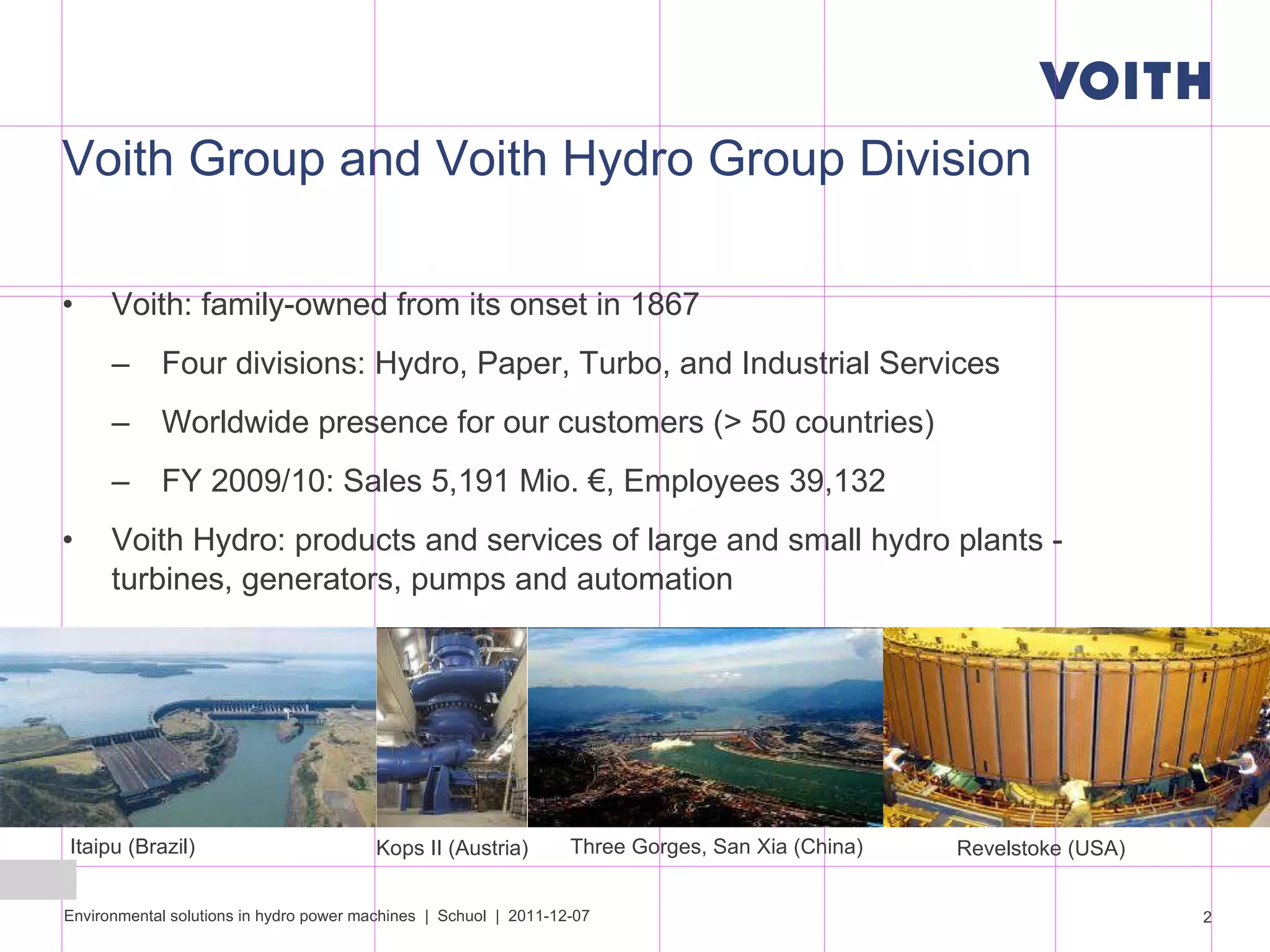 VOITH

Voith Group and Voith Hydro Group Division

• Voith: family-owned from its onset in 1867

– Four divisions: Hydro, Paper, Turbo, and Industrial Services

– Worldwide presence for our customers (> 50 countries)

– FY 2009/10: Sales 5,191 Mio. €, Employees 39,132

• Voith Hydro: products and services of large and small hydro plants - turbines, generators, pumps and automation

Itaipu (Brazil)

Kops II (Austria)

Three Gorges, San Xia (China)

Revelstoke (USA)

Environmental solutions in hydro power machines | Schuol | 2011-12-07

2